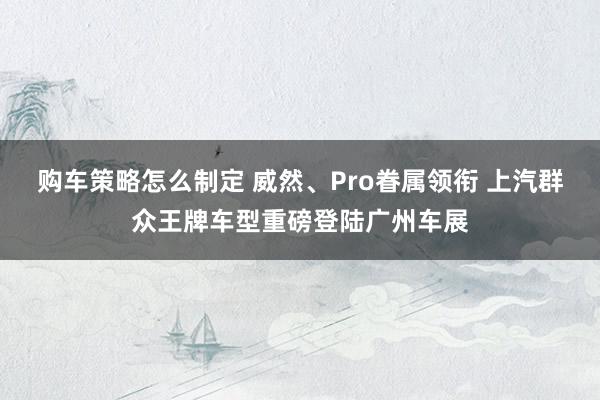 购车策略怎么制定 威然、Pro眷属领衔 上汽群众王牌车型重磅登陆广州车展